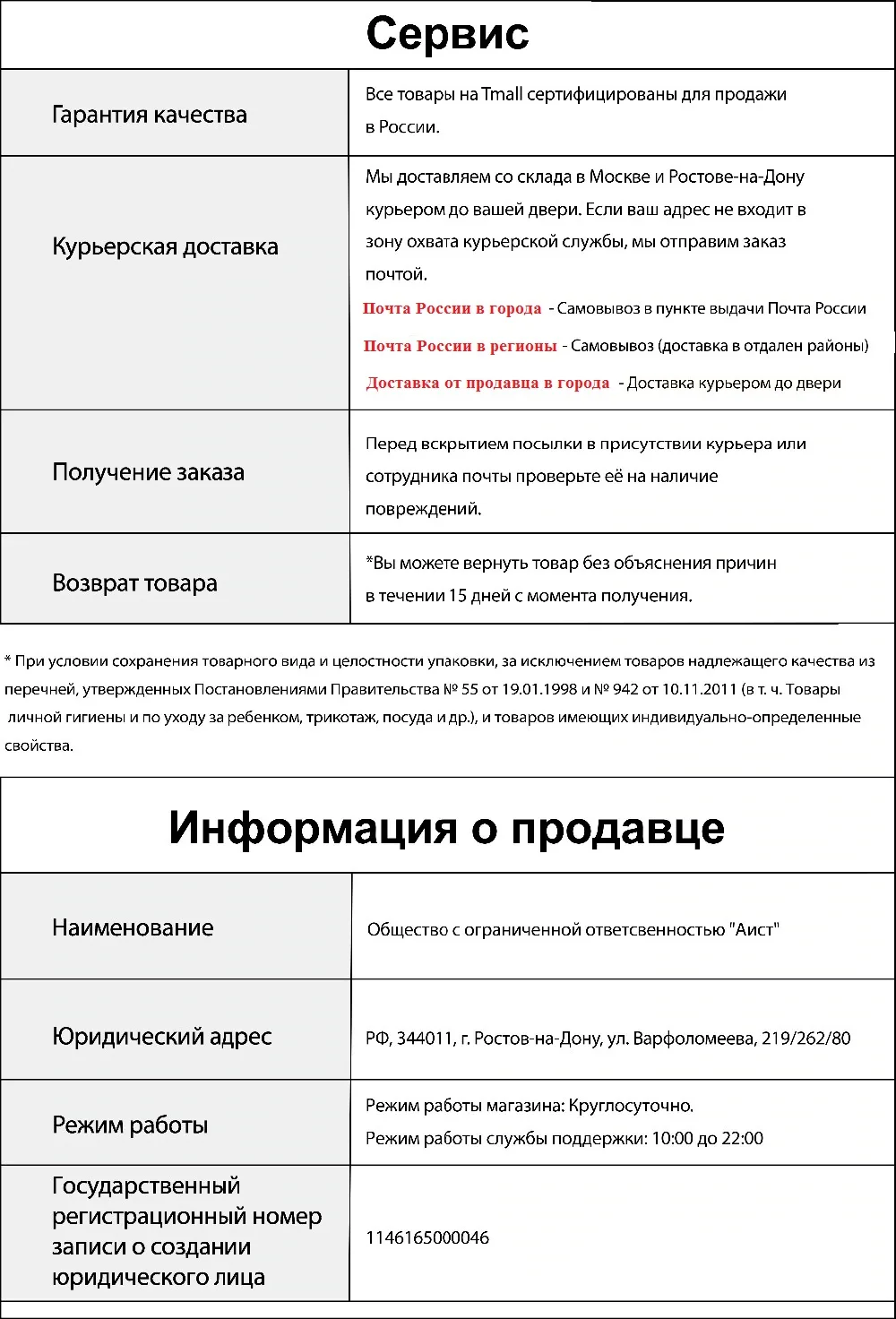 Сервис

| | |
|---|---|
| Гарантия качества | Все товары на Tmall сертифицированы для продажи в России. |
| Курьерская доставка | Мы доставляем со склада в Москве и Ростове-на-Дону курьером до вашей двери. Если ваш адрес не входит в зону охвата курьерской службы, мы отправим заказ почтой. Почта России в города - Самовывоз в пункте выдачи Почта России Почта России в регионы - Самовывоз (доставка в отдален районы) Доставка от продавца в города - Доставка курьером до двери |
| Получение заказа | Перед вскрытием посылки в присутствии курьера или сотрудника почты проверьте её на наличие повреждений. |
| Возврат товара | *Вы можете вернуть товар без объяснения причин в течении 15 дней с момента получения. |

* При условии сохранения товарного вида и целостности упаковки, за исключением товаров надлежащего качества из перечней, утвержденных Постановлениями Правительства № 55 от 19.01.1998 и № 942 от 10.11.2011 (в т. ч. Товары личной гигиены и по уходу за ребенком, трикотаж, посуда и др.), и товаров имеющих индивидуально-определенные свойства.

Информация о продавце

| | |
|---|---|
| Наименование | Общество с ограниченной ответсвенностью "Аист" |
| Юридический адрес | РФ, 344011, г. Ростов-на-Дону, ул. Варфоломеева, 219/262/80 |
| Режим работы | Режим работы магазина: Круглосуточно. Режим работы службы поддержки: 10:00 до 22:00 |
| Государственный регистрационный номер записи о создании юридического лица | 1146165000046 |